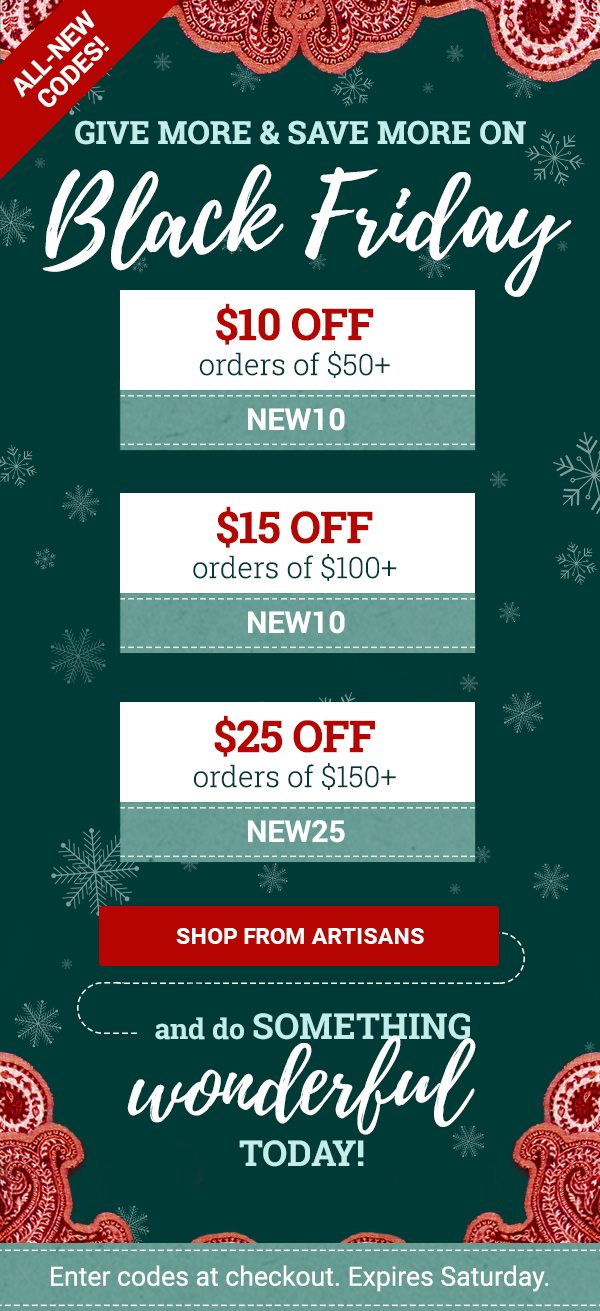 ALL-NEW CODES!

GIVE MORE & SAVE MORE ON

Black Friday

$10 OFF
orders of $50+

NEW10

$15 OFF
orders of $100+

NEW10

$25 OFF
orders of $150+

NEW25

SHOP FROM ARTISANS

and do SOMETHING
wonderful
TODAY!

Enter codes at checkout. Expires Saturday.